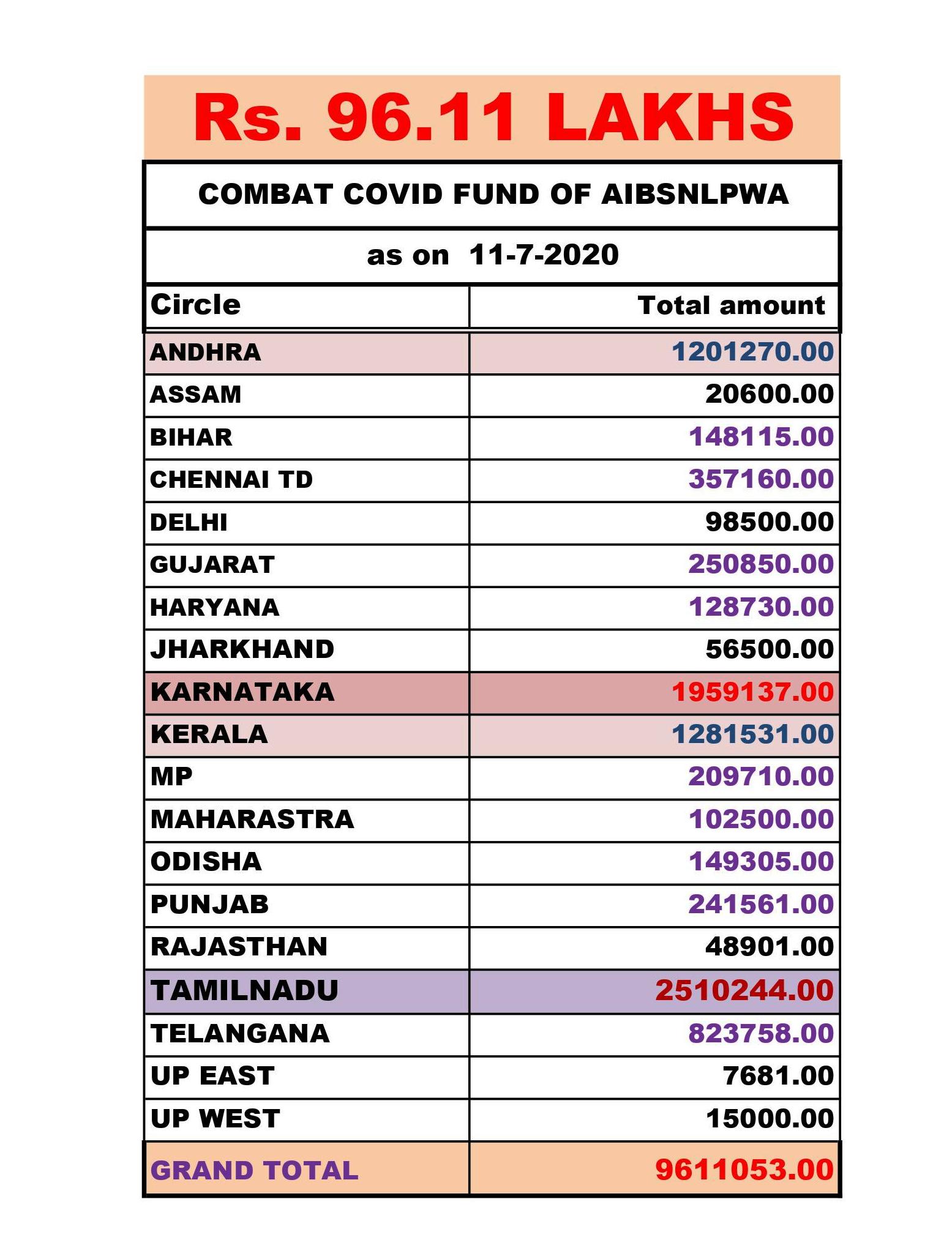 Rs. 96.11 LAKHS

COMBAT COVID FUND OF AIBSNLPWA

as on 11-7-2020

| Circle | Total amount |
|---|---|
| ANDHRA | 1201270.00 |
| ASSAM | 20600.00 |
| BIHAR | 148115.00 |
| CHENNAI TD | 357160.00 |
| DELHI | 98500.00 |
| GUJARAT | 250850.00 |
| HARYANA | 128730.00 |
| JHARKHAND | 56500.00 |
| KARNATAKA | 1959137.00 |
| KERALA | 1281531.00 |
| MP | 209710.00 |
| MAHARASTRA | 102500.00 |
| ODISHA | 149305.00 |
| PUNJAB | 241561.00 |
| RAJASTHAN | 48901.00 |
| TAMILNADU | 2510244.00 |
| TELANGANA | 823758.00 |
| UP EAST | 7681.00 |
| UP WEST | 15000.00 |
| GRAND TOTAL | 9611053.00 |